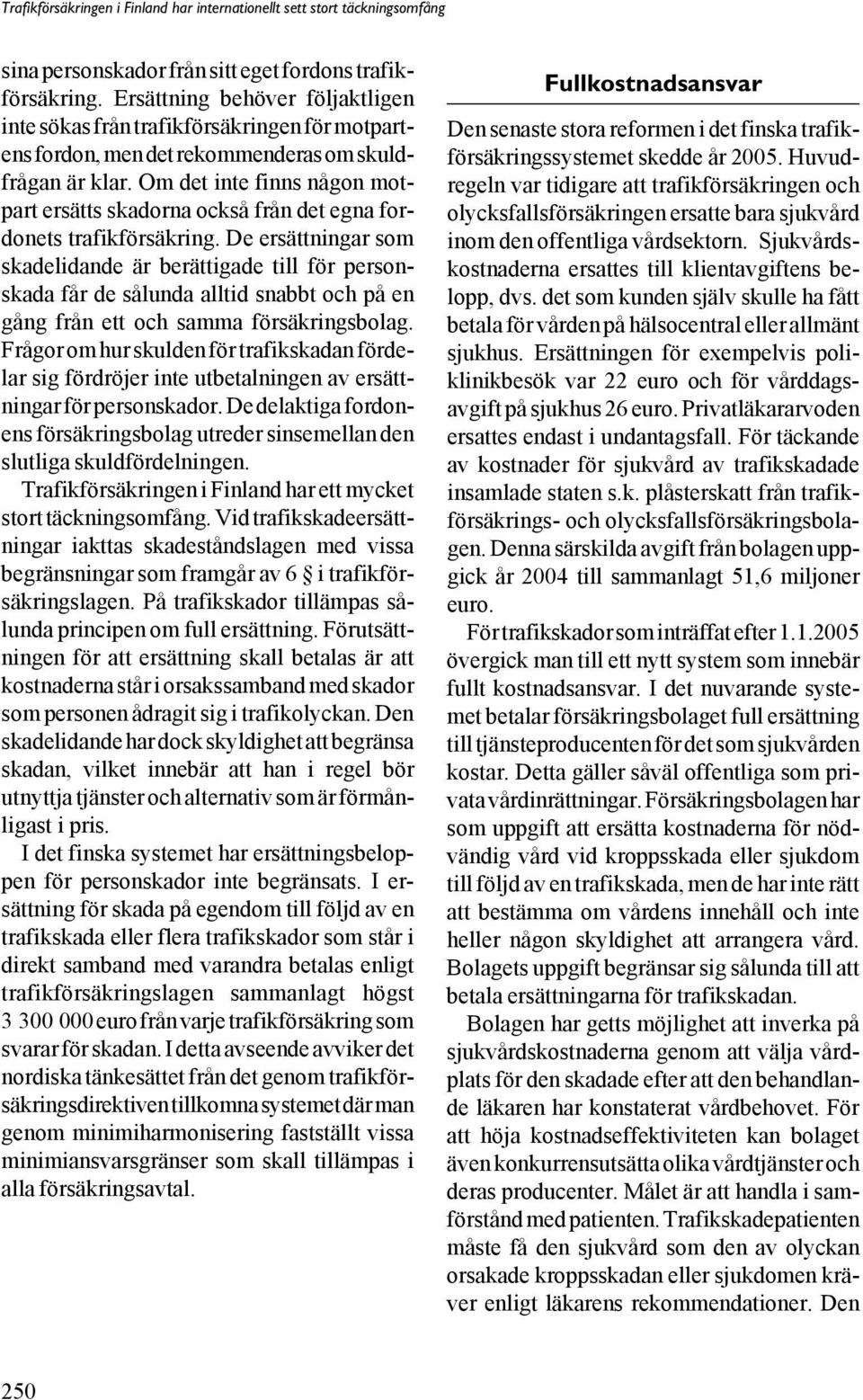 Trafikförsäkringen i Finland har internationellt sett stort täckningsomfång

sina personskador från sitt eget fordons trafikförsäkring. Ersättning behöver följaktligen inte sökas från trafikförsäkringen för motpartens fordon, men det rekommenderas om skuldfrågan är klar. Om det inte finns någon motpart ersätts skadorna också från det egna fordonets trafikförsäkring. De ersättningar som skadelidande är berättigade till för personskada får de sålunda alltid snabbt och på en gång från ett och samma försäkringsbolag. Frågor om hur skulden för trafikskadan fördelar sig fördröjer inte utbetalningen av ersättningar för personskador. De delaktiga fordonens försäkringsbolag utreder sinsemellan den slutliga skuldfördelningen.

Trafikförsäkringen i Finland har ett mycket stort täckningsomfång. Vid trafikskadeersättningar iakttas skadeståndslagen med vissa begränsningar som framgår av 6 § i trafikförsäkringslagen. På trafikskador tillämpas sålunda principen om full ersättning. Förutsättningen för att ersättning skall betalas är att kostnaderna står i orsakssamband med skador som personen ådragit sig i trafikolyckan. Den skadelidande har dock skyldighet att begränsa skadan, vilket innebär att han i regel bör utnyttja tjänster och alternativ som är förmånligast i pris.

I det finska systemet har ersättningsbeloppen för personskador inte begränsats. I ersättning för skada på egendom till följd av en trafikskada eller flera trafikskador som står i direkt samband med varandra betalas enligt trafikförsäkringslagen sammanlagt högst 3 300 000 euro från varje trafikförsäkring som svarar för skadan. I detta avseende avviker det nordiska tänkesättet från det genom trafikförsäkringsdirektiven tillkomna systemet där man genom minimiharmonisering fastställt vissa minimiansvarsgränser som skall tillämpas i alla försäkringsavtal.

Fullkostnadsansvar

Den senaste stora reformen i det finska trafikförsäkringssystemet skedde år 2005. Huvudregeln var tidigare att trafikförsäkringen och olycksfallsförsäkringen ersatte bara sjukvård inom den offentliga vårdsektorn. Sjukvårdskostnaderna ersattes till klientavgiftens belopp, dvs. det som kunden själv skulle ha fått betala för vården på hälsocentral eller allmänt sjukhus. Ersättningen för exempelvis poliklinikbesök var 22 euro och för vårddagsavgift på sjukhus 26 euro. Privatläkararvoden ersattes endast i undantagsfall. För täckande av kostnader för sjukvård av trafikskadade insamlade staten s.k. plåsterskatt från trafikförsäkrings- och olycksfallsförsäkringsbolagen. Denna särskilda avgift från bolagen uppgick år 2004 till sammanlagt 51,6 miljoner euro.

För trafikskador som inträffat efter 1.1.2005 övergick man till ett nytt system som innebär fullt kostnadsansvar. I det nuvarande systemet betalar försäkringsbolaget full ersättning till tjänsteproducenten för det som sjukvården kostar. Detta gäller såväl offentliga som privata vårdinrättningar. Försäkringsbolagen har som uppgift att ersätta kostnaderna för nödvändig vård vid kroppsskada eller sjukdom till följd av en trafikskada, men de har inte rätt att bestämma om vårdens innehåll och inte heller någon skyldighet att arrangera vård. Bolagets uppgift begränsar sig sålunda till att betala ersättningarna för trafikskadan.

Bolagen har getts möjlighet att inverka på sjukvårdskostnaderna genom att välja vårdplats för den skadade efter att den behandlande läkaren har konstaterat vårdbehovet. För att höja kostnadseffektiviteten kan bolaget även konkurrensutsätta olika vårdtjänster och deras producenter. Målet är att handla i samförstånd med patienten. Trafikskadepatienten måste få den sjukvård som den av olyckan orsakade kroppsskadan eller sjukdomen kräver enligt läkarens rekommendationer. Den

250